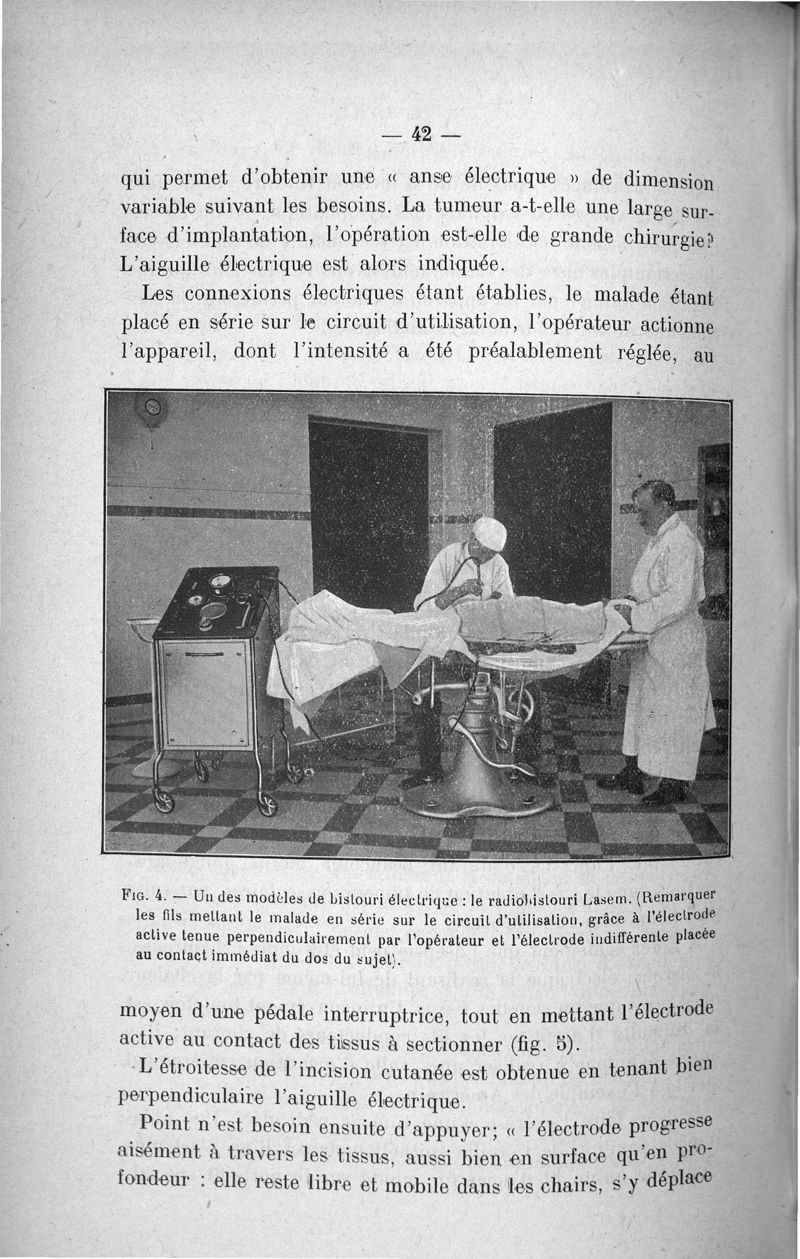 — 42 —

qui permet d'obtenir une « anse électrique » de dimension variable suivant les besoins. La tumeur a-t-elle une large surface d'implantation, l'opération est-elle de grande chirurgie? L'aiguille électrique est alors indiquée.

Les connexions électriques étant établies, le malade étant placé en série sur le circuit d'utilisation, l'opérateur actionne l'appareil, dont l'intensité a été préalablement réglée, au

Fig. 4. — Un des modèles de bistouri électrique : le radiobistouri Lasem. (Remarquer les fils mettant le malade en série sur le circuit d'utilisation, grâce à l'électrode active tenue perpendiculairement par l'opérateur et l'électrode indifférente placée au contact immédiat du dos du sujet).

moyen d'une pédale interruptrice, tout en mettant l'électrode active au contact des tissus à sectionner (fig. 5).

L'étroitesse de l'incision cutanée est obtenue en tenant bien perpendiculaire l'aiguille électrique.

Point n'est besoin ensuite d'appuyer; « l'électrode progresse aisément à travers les tissus, aussi bien en surface qu'en profondeur : elle reste libre et mobile dans les chairs, s'y déplace